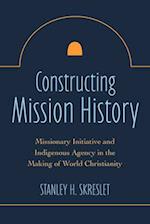 Constructing Mission History

Missionary Initiative and Indigenous Agency in the Making of World Christianity

STANLEY H. SKRESLET